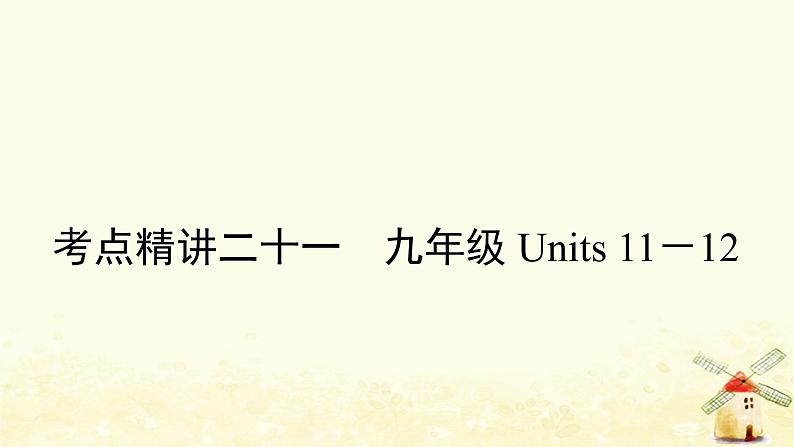 考点精讲二十一　九年级 Units 11－12